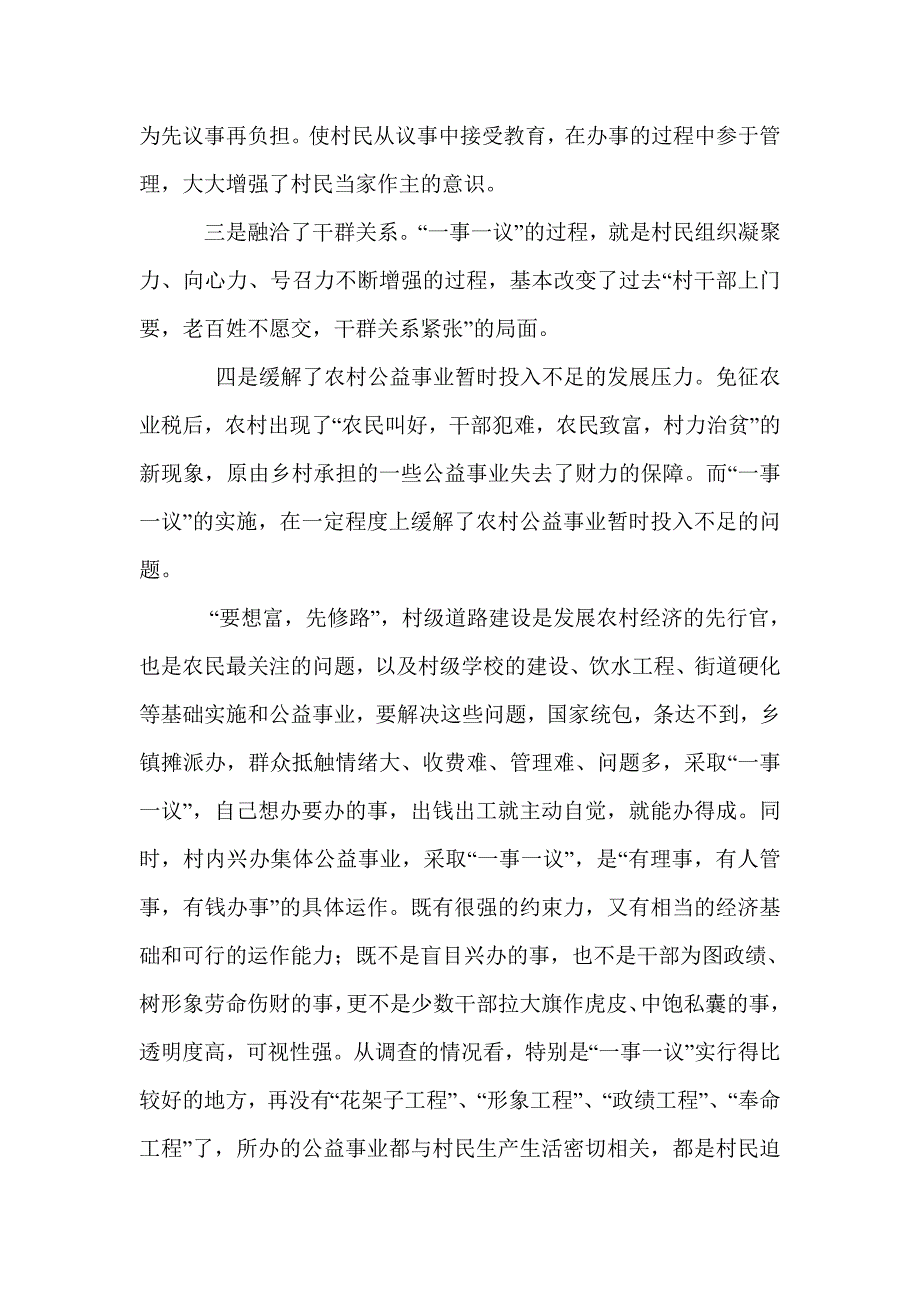 为先议事再负担。使村民从议事中接受教育，在办事的过程中参于管理，大大增强了村民当家作主的意识。

三是融洽了干群关系。“一事一议”的过程，就是村民组织凝聚力、向心力、号召力不断增强的过程，基本改变了过去“村干部上门要，老百姓不愿交，干群关系紧张”的局面。

四是缓解了农村公益事业暂时投入不足的发展压力。免征农业税后，农村出现了“农民叫好，干部犯难，农民致富，村力治贫”的新现象，原由乡村承担的一些公益事业失去了财力的保障。而“一事一议”的实施，在一定程度上缓解了农村公益事业暂时投入不足的问题。

“要想富，先修路”，村级道路建设是发展农村经济的先行官，也是农民最关注的问题，以及村级学校的建设、饮水工程、街道硬化等基础实施和公益事业，要解决这些问题，国家统包，条达不到，乡镇摊派办，群众抵触情绪大、收费难、管理难、问题多，采取“一事一议”，自己想办要办的事，出钱出工就主动自觉，就能办得成。同时，村内兴办集体公益事业，采取“一事一议”，是“有理事，有人管事，有钱办事”的具体运作。既有很强的约束力，又有相当的经济基础和可行的运作能力；既不是盲目兴办的事，也不是干部为图政绩、树形象劳命伤财的事，更不是少数干部拉大旗作虎皮、中饱私囊的事，透明度高，可视性强。从调查的情况看，特别是“一事一议”实行得比较好的地方，再没有“花架子工程”、“形象工程”、“政绩工程”、“奉命工程”了，所办的公益事业都与村民生产生活密切相关，都是村民迫